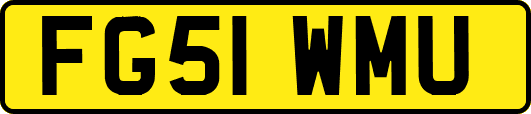 FG51 WMU